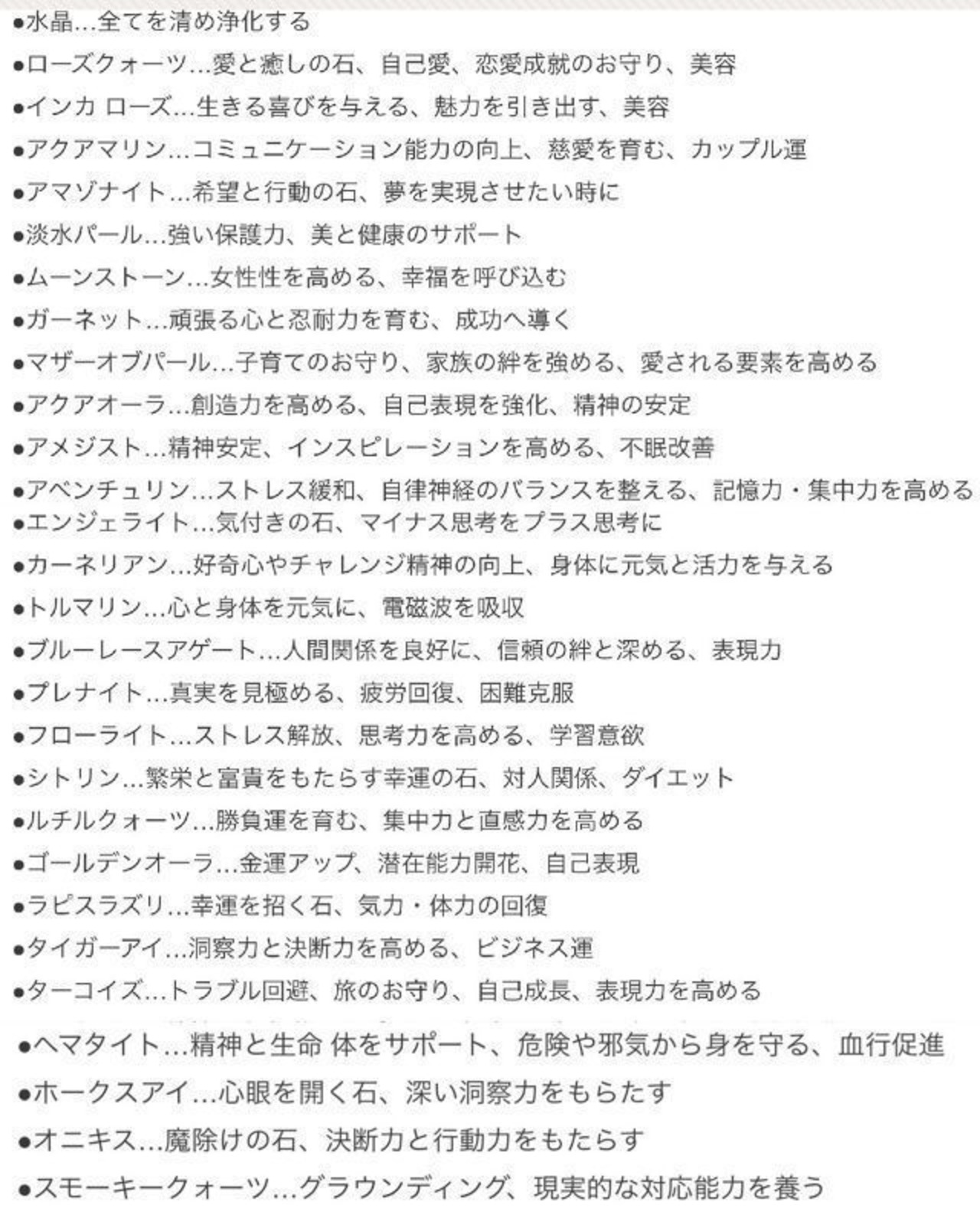 ●水晶…全てを清め浄化する

●ローズクォーツ…愛と癒しの石、自己愛、恋愛成就のお守り、美容

●インカ ローズ…生きる喜びを与える、魅力を引き出す、美容

●アクアマリン…コミュニケーション能力の向上、慈愛を育む、カップル運

●アマゾナイト…希望と行動の石、夢を実現させたい時に

●淡水パール…強い保護力、美と健康のサポート

●ムーンストーン…女性性を高める、幸福を呼び込む

●ガーネット…頑張る心と忍耐力を育む、成功へ導く

●マザーオブパール…子育てのお守り、家族の絆を強める、愛される要素を高める

●アクアオーラ…創造力を高める、自己表現を強化、精神の安定

●アメジスト…精神安定、インスピレーションを高める、不眠改善

●アベンチュリン…ストレス緩和、自律神経のバランスを整える、記憶力・集中力を高める

●エンジェライト…気付きの石、マイナス思考をプラス思考に

●カーネリアン…好奇心やチャレンジ精神の向上、身体に元気と活力を与える

●トルマリン…心と身体を元気に、電磁波を吸収

●ブルーレースアゲート…人間関係を良好に、信頼の絆と深める、表現力

●プレナイト…真実を見極める、疲労回復、困難克服

●フローライト…ストレス解放、思考力を高める、学習意欲

●シトリン…繁栄と富貴をもたらす幸運の石、対人関係、ダイエット

●ルチルクォーツ…勝負運を育む、集中力と直感力を高める

●ゴールデンオーラ…金運アップ、潜在能力開花、自己表現

●ラピスラズリ…幸運を招く石、気力・体力の回復

●タイガーアイ…洞察力と決断力を高める、ビジネス運

●ターコイズ…トラブル回避、旅のお守り、自己成長、表現力を高める

●ヘマタイト…精神と生命 体をサポート、危険や邪気から身を守る、血行促進

●ホークスアイ…心眼を開く石、深い洞察力をもらたす

●オニキス…魔除けの石、決断力と行動力をもたらす

●スモーキークォーツ…グラウンディング、現実的な対応能力を養う